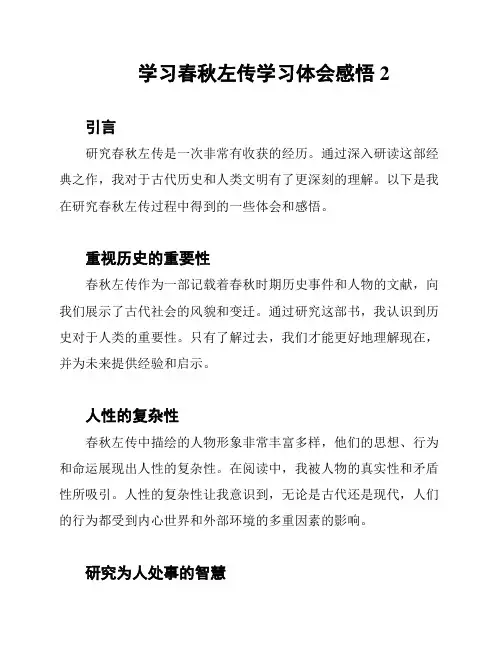 学习春秋左传学习体会感悟 2

引言

研究春秋左传是一次非常有收获的经历。通过深入研读这部经典之作，我对于古代历史和人类文明有了更深刻的理解。以下是我在研究春秋左传过程中得到的一些体会和感悟。

重视历史的重要性

春秋左传作为一部记载着春秋时期历史事件和人物的文献，向我们展示了古代社会的风貌和变迁。通过研究这部书，我认识到历史对于人类的重要性。只有了解过去，我们才能更好地理解现在，并为未来提供经验和启示。

人性的复杂性

春秋左传中描绘的人物形象非常丰富多样，他们的思想、行为和命运展现出人性的复杂性。在阅读中，我被人物的真实性和矛盾性所吸引。人性的复杂性让我意识到，无论是古代还是现代，人们的行为都受到内心世界和外部环境的多重因素的影响。

研究为人处事的智慧